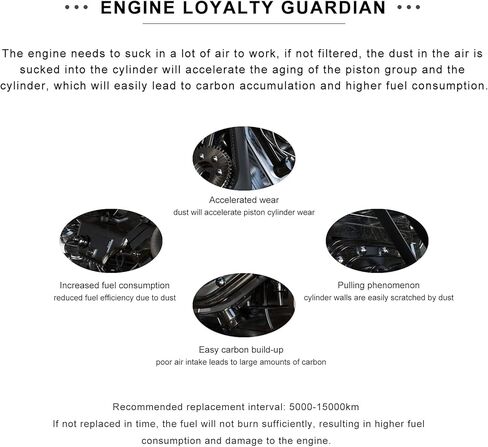 ••• ENGINE LOYALTY GUARDIAN •••

The engine needs to suck in a lot of air to work, if not filtered, the dust in the air is sucked into the cylinder will accelerate the aging of the piston group and the cylinder, which will easily lead to carbon accumulation and higher fuel consumption.

Accelerated wear
dust will accelerate piston cylinder wear

Increased fuel consumption
reduced fuel efficiency due to dust

Pulling phenomenon
cylinder walls are easily scratched by dust

Easy carbon build-up
poor air intake leads to large amounts of carbon

Recommended replacement interval: 5000-15000km
If not replaced in time, the fuel will not burn sufficiently, resulting in higher fuel consumption and damage to the engine.